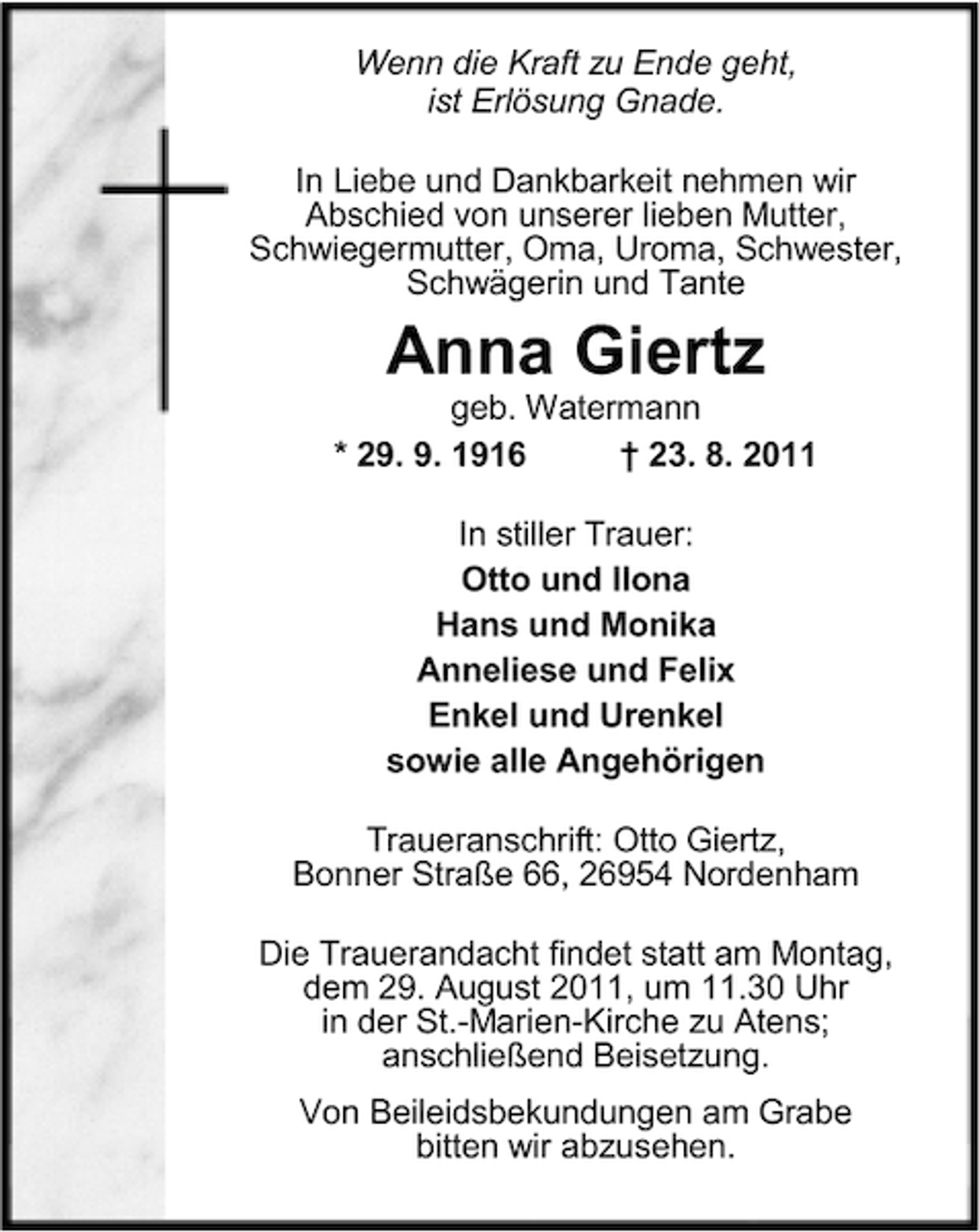 Wenn die Kraft zu Ende geht,
ist Erlösung Gnade.

In Liebe und Dankbarkeit nehmen wir Abschied von unserer lieben Mutter, Schwiegermutter, Oma, Uroma, Schwester, Schwägerin und Tante

Anna Giertz

geb. Watermann

* 29. 9. 1916 † 23. 8. 2011

In stiller Trauer:

Otto und Ilona

Hans und Monika

Anneliese und Felix

Enkel und Urenkel

sowie alle Angehörigen

Traueranschrift: Otto Giertz,
Bonner Straße 66, 26954 Nordenham

Die Trauerandacht findet statt am Montag, dem 29. August 2011, um 11.30 Uhr in der St.-Marien-Kirche zu Atens; anschließend Beisetzung.

Von Beileidsbekundungen am Grabe bitten wir abzusehen.